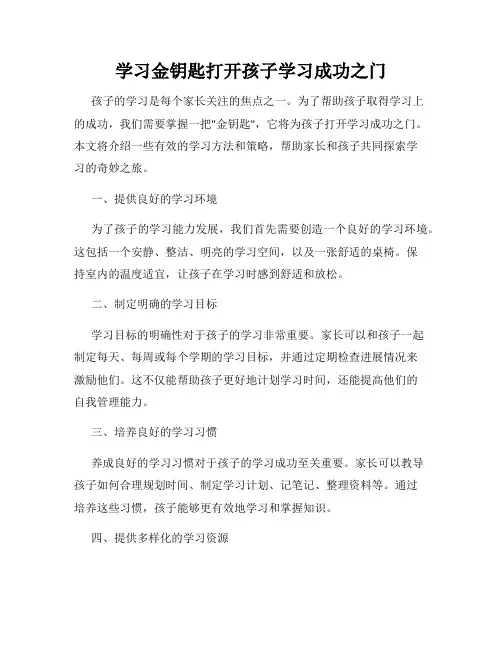 学习金钥匙打开孩子学习成功之门

孩子的学习是每个家长关注的焦点之一。为了帮助孩子取得学习上的成功，我们需要掌握一把"金钥匙"，它将为孩子打开学习成功之门。本文将介绍一些有效的学习方法和策略，帮助家长和孩子共同探索学习的奇妙之旅。

一、提供良好的学习环境

为了孩子的学习能力发展，我们首先需要创造一个良好的学习环境。这包括一个安静、整洁、明亮的学习空间，以及一张舒适的桌椅。保持室内的温度适宜，让孩子在学习时感到舒适和放松。

二、制定明确的学习目标

学习目标的明确性对于孩子的学习非常重要。家长可以和孩子一起制定每天、每周或每个学期的学习目标，并通过定期检查进展情况来激励他们。这不仅能帮助孩子更好地计划学习时间，还能提高他们的自我管理能力。

三、培养良好的学习习惯

养成良好的学习习惯对于孩子的学习成功至关重要。家长可以教导孩子如何合理规划时间、制定学习计划、记笔记、整理资料等。通过培养这些习惯，孩子能够更有效地学习和掌握知识。

四、提供多样化的学习资源